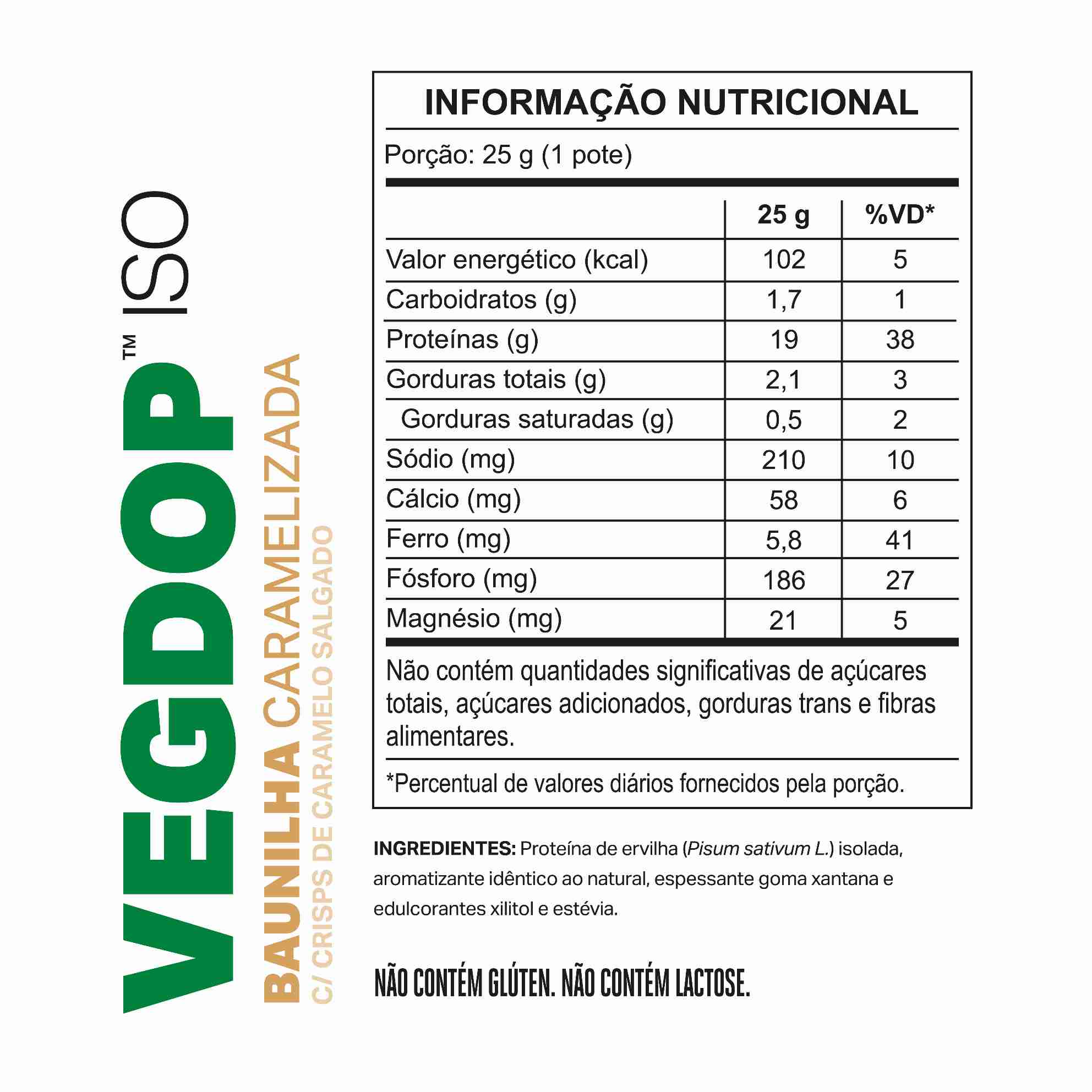 VEGDOP™ ISO
BAUNILHA CARAMELIZADA
C/ CRISPS DE CARAMELO SALGADO

INFORMAÇÃO NUTRICIONAL

Porção: 25 g (1 pote)

| | 25 g | %VD* |
|---|---|---|
| Valor energético (kcal) | 102 | 5 |
| Carboidratos (g) | 1,7 | 1 |
| Proteínas (g) | 19 | 38 |
| Gorduras totais (g) | 2,1 | 3 |
| Gorduras saturadas (g) | 0,5 | 2 |
| Sódio (mg) | 210 | 10 |
| Cálcio (mg) | 58 | 6 |
| Ferro (mg) | 5,8 | 41 |
| Fósforo (mg) | 186 | 27 |
| Magnésio (mg) | 21 | 5 |

Não contém quantidades significativas de açúcares totais, açúcares adicionados, gorduras trans e fibras alimentares.

*Percentual de valores diários fornecidos pela porção.

INGREDIENTES: Proteína de ervilha (Pisum sativum L.) isolada, aromatizante idêntico ao natural, espessante goma xantana e edulcorantes xilitol e estévia.

NÃO CONTÉM GLÚTEN. NÃO CONTÉM LACTOSE.